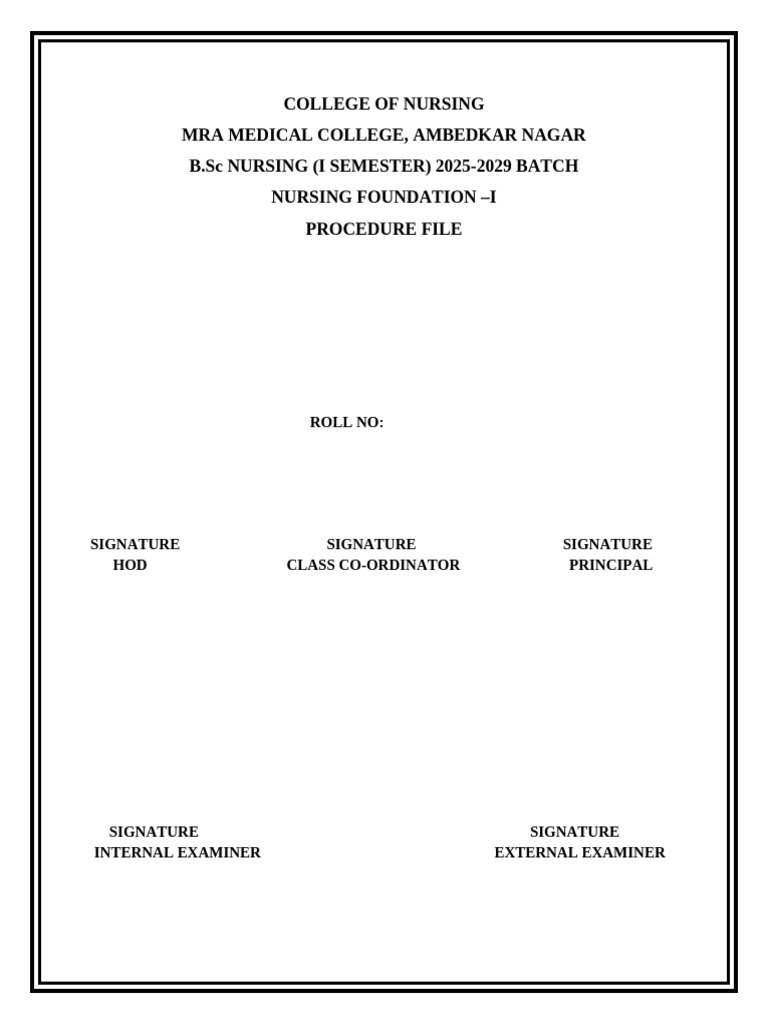 COLLEGE OF NURSING
MRA MEDICAL COLLEGE, AMBEDKAR NAGAR
B.Sc NURSING (I SEMESTER) 2025-2029 BATCH
NURSING FOUNDATION –I
PROCEDURE FILE

ROLL NO:

SIGNATURE
HOD

SIGNATURE
CLASS CO-ORDINATOR

SIGNATURE
PRINCIPAL

SIGNATURE
INTERNAL EXAMINER

SIGNATURE
EXTERNAL EXAMINER